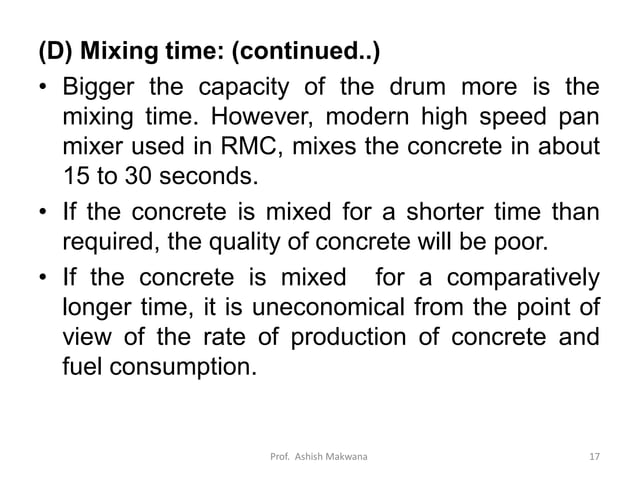 (D) Mixing time: (continued..)

• Bigger the capacity of the drum more is the mixing time. However, modern high speed pan mixer used in RMC, mixes the concrete in about 15 to 30 seconds.

• If the concrete is mixed for a shorter time than required, the quality of concrete will be poor.

• If the concrete is mixed for a comparatively longer time, it is uneconomical from the point of view of the rate of production of concrete and fuel consumption.

Prof. Ashish Makwana

17